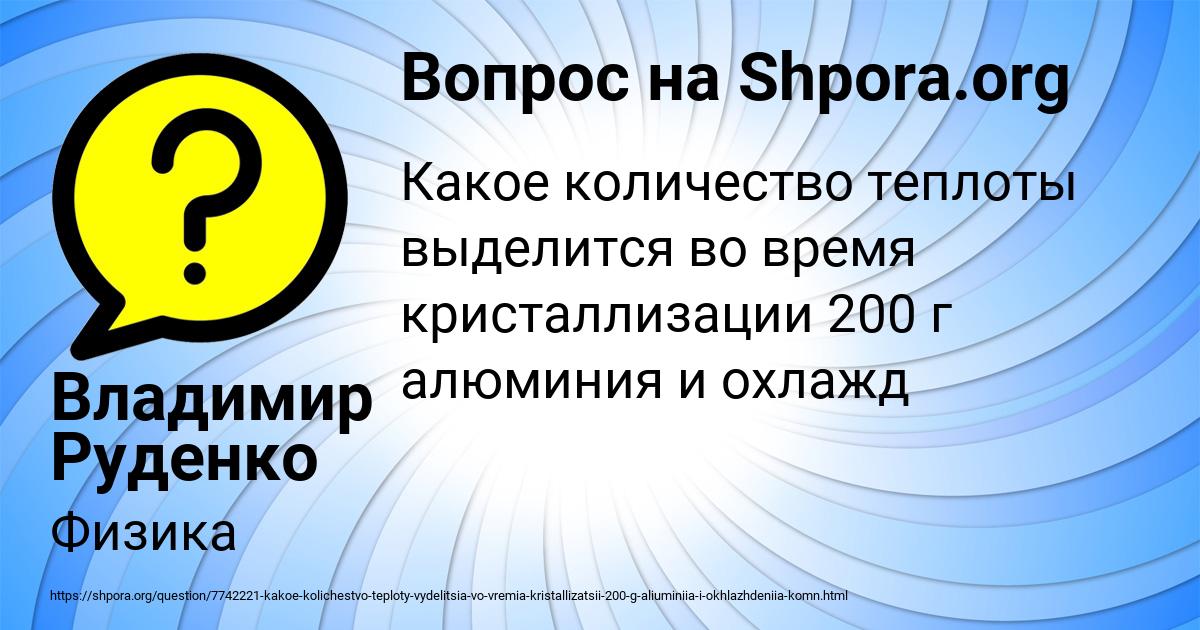 Вопрос на Shpora.org

Какое количество теплоты выделится во время кристаллизации 200 г алюминия и охлажд

Владимир Руденко

Физика

https://shpora.org/question/7742221-kakoe-kolichestvo-teploty-vydelitsia-vo-vremia-kristallizatsii-200-g-aliuminiia-i-okhlazhdeniia-komn.html